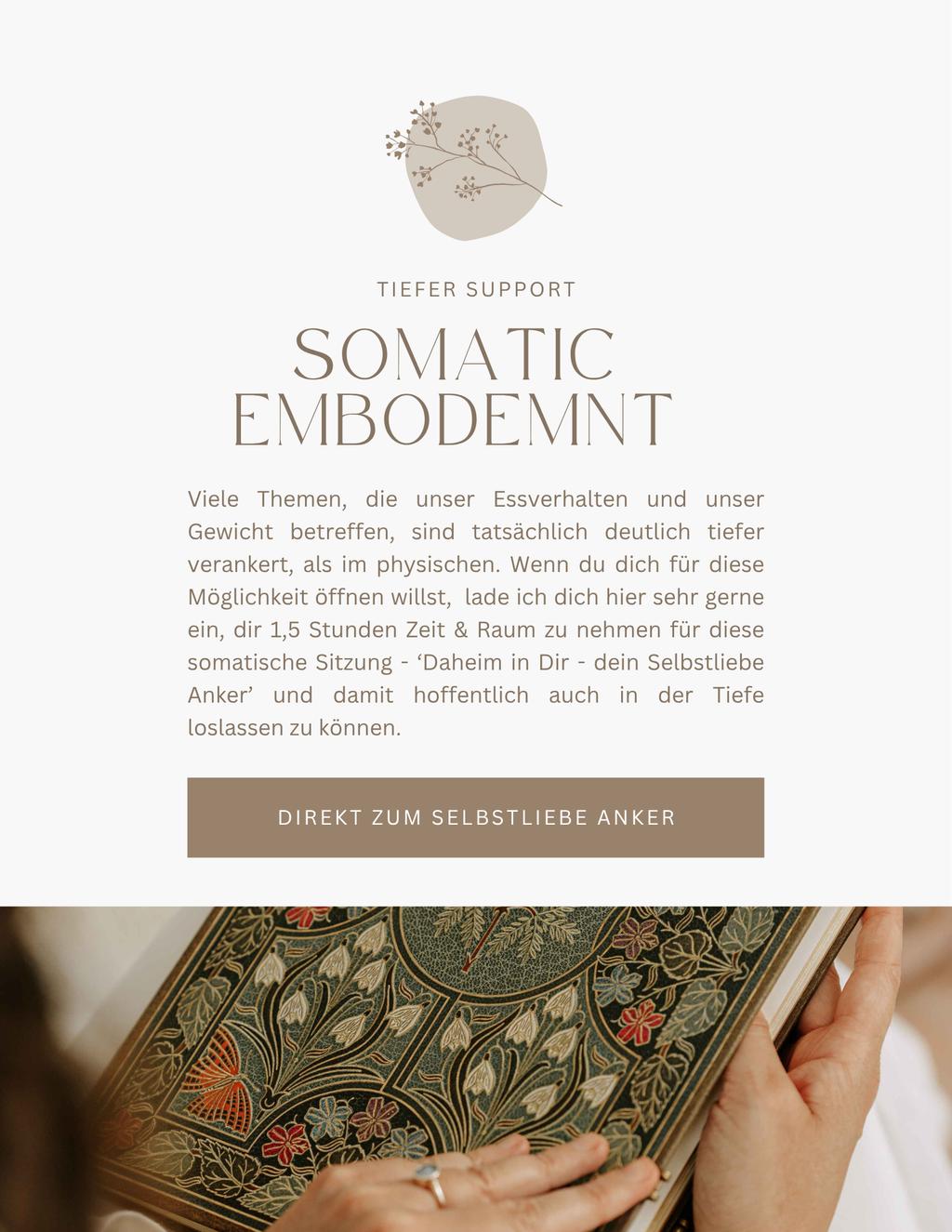 TIEFER SUPPORT

SOMATIC
EMBODEMNT

Viele Themen, die unser Essverhalten und unser Gewicht betreffen, sind tatsächlich deutlich tiefer verankert, als im physischen. Wenn du dich für diese Möglichkeit öffnen willst, lade ich dich hier sehr gerne ein, dir 1,5 Stunden Zeit & Raum zu nehmen für diese somatische Sitzung - 'Daheim in Dir - dein Selbstliebe Anker' und damit hoffentlich auch in der Tiefe loslassen zu können.

DIREKT ZUM SELBSTLIEBE ANKER